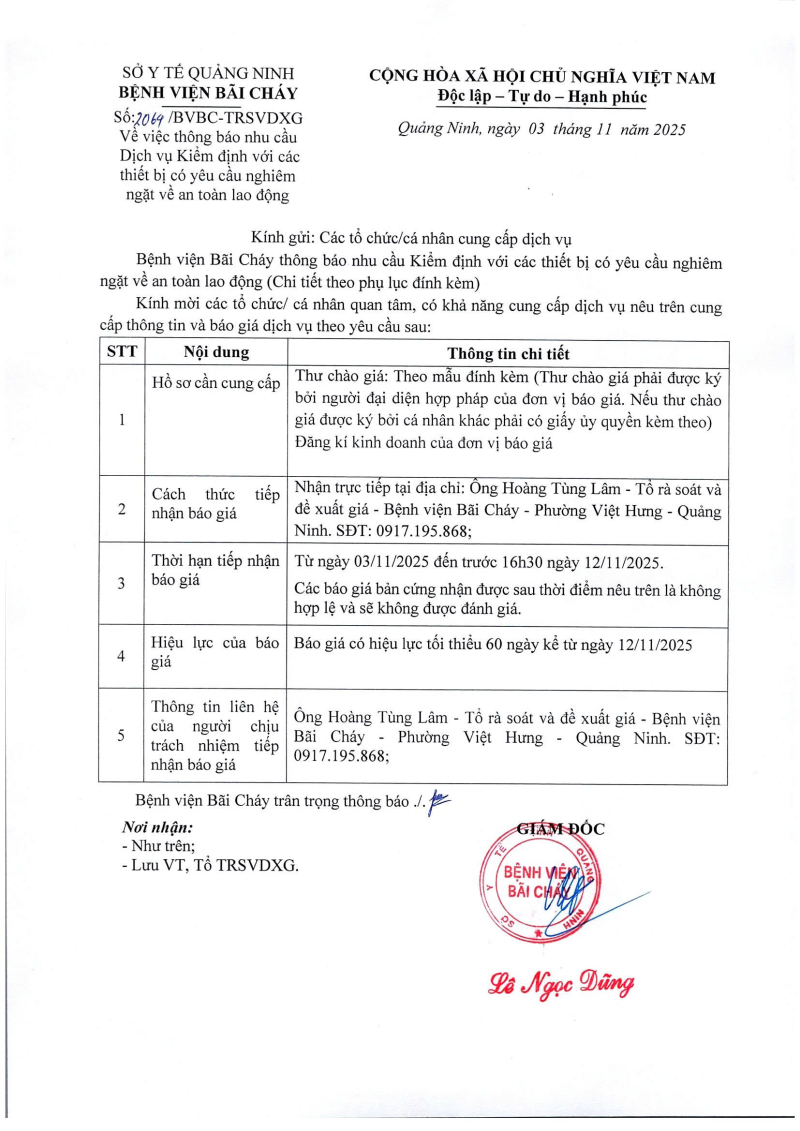 SỞ Y TẾ QUẢNG NINH
BỆNH VIỆN BÃI CHÁY

Số: 2064 /BVBC-TRSVDXG
Về việc thông báo nhu cầu Dịch vụ Kiểm định với các thiết bị có yêu cầu nghiêm ngặt về an toàn lao động

CỘNG HÒA XÃ HỘI CHỦ NGHĨA VIỆT NAM
Độc lập – Tự do – Hạnh phúc

Quảng Ninh, ngày 03 tháng 11 năm 2025

Kính gửi: Các tổ chức/cá nhân cung cấp dịch vụ

Bệnh viện Bãi Cháy thông báo nhu cầu Kiểm định với các thiết bị có yêu cầu nghiêm ngặt về an toàn lao động (Chi tiết theo phụ lục đính kèm)

Kính mời các tổ chức/ cá nhân quan tâm, có khả năng cung cấp dịch vụ nêu trên cung cấp thông tin và báo giá dịch vụ theo yêu cầu sau:

| STT | Nội dung | Thông tin chi tiết |
|---|---|---|
| 1 | Hồ sơ cần cung cấp | Thư chào giá: Theo mẫu đính kèm (Thư chào giá phải được ký bởi người đại diện hợp pháp của đơn vị báo giá. Nếu thư chào giá được ký bởi cá nhân khác phải có giấy ủy quyền kèm theo) Đăng kí kinh doanh của đơn vị báo giá |
| 2 | Cách thức tiếp nhận báo giá | Nhận trực tiếp tại địa chỉ: Ông Hoàng Tùng Lâm - Tổ rà soát và đề xuất giá - Bệnh viện Bãi Cháy - Phường Việt Hưng - Quảng Ninh. SĐT: 0917.195.868; |
| 3 | Thời hạn tiếp nhận báo giá | Từ ngày 03/11/2025 đến trước 16h30 ngày 12/11/2025. Các báo giá bản cứng nhận được sau thời điểm nêu trên là không hợp lệ và sẽ không được đánh giá. |
| 4 | Hiệu lực của báo giá | Báo giá có hiệu lực tối thiểu 60 ngày kể từ ngày 12/11/2025 |
| 5 | Thông tin liên hệ của người chịu trách nhiệm tiếp nhận báo giá | Ông Hoàng Tùng Lâm - Tổ rà soát và đề xuất giá - Bệnh viện Bãi Cháy - Phường Việt Hưng - Quảng Ninh. SĐT: 0917.195.868; |

Bệnh viện Bãi Cháy trân trọng thông báo ./.

Nơi nhận:
- Như trên;
- Lưu VT, Tổ TRSVDXG.

GIÁM ĐỐC

BỆNH VIỆN BÃI CHÁY

Lê Ngọc Dũng